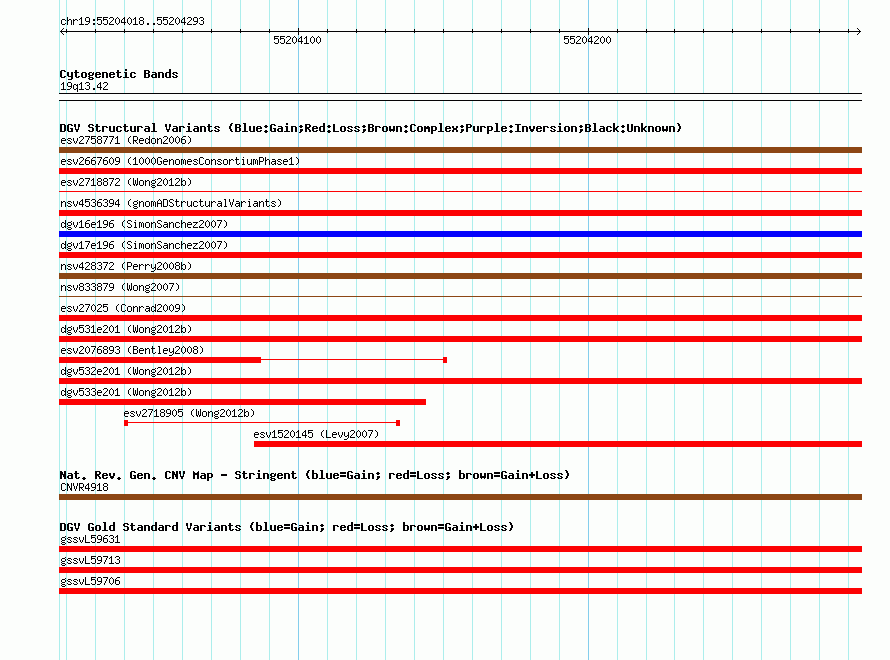 chr19:55204018..55204293

55204100

55204200

Cytogenetic Bands
19q13.42

DGV Structural Variants (Blue:Gain;Red:Loss;Brown:Complex;Purple:Inversion;Black:Unknown)
esv2758771 (Redon2006)
esv2667609 (1000GenomesConsortiumPhase1)
esv2718872 (Wong2012b)
nsv4536394 (gnomADStructuralVariants)
dgv16e196 (SimonSanchez2007)
dgv17e196 (SimonSanchez2007)
nsv428372 (Perry2008b)
nsv833879 (Wong2007)
esv27025 (Conrad2009)
dgv531e201 (Wong2012b)
esv2076893 (Bentley2008)
dgv532e201 (Wong2012b)
dgv533e201 (Wong2012b)
esv2718905 (Wong2012b)
esv1520145 (Levy2007)

Nat. Rev. Gen. CNV Map - Stringent (blue=Gain; red=Loss; brown=Gain+Loss)
CNVR4918

DGV Gold Standard Variants (blue=Gain; red=Loss; brown=Gain+Loss)
gssvL59631
gssvL59713
gssvL59706